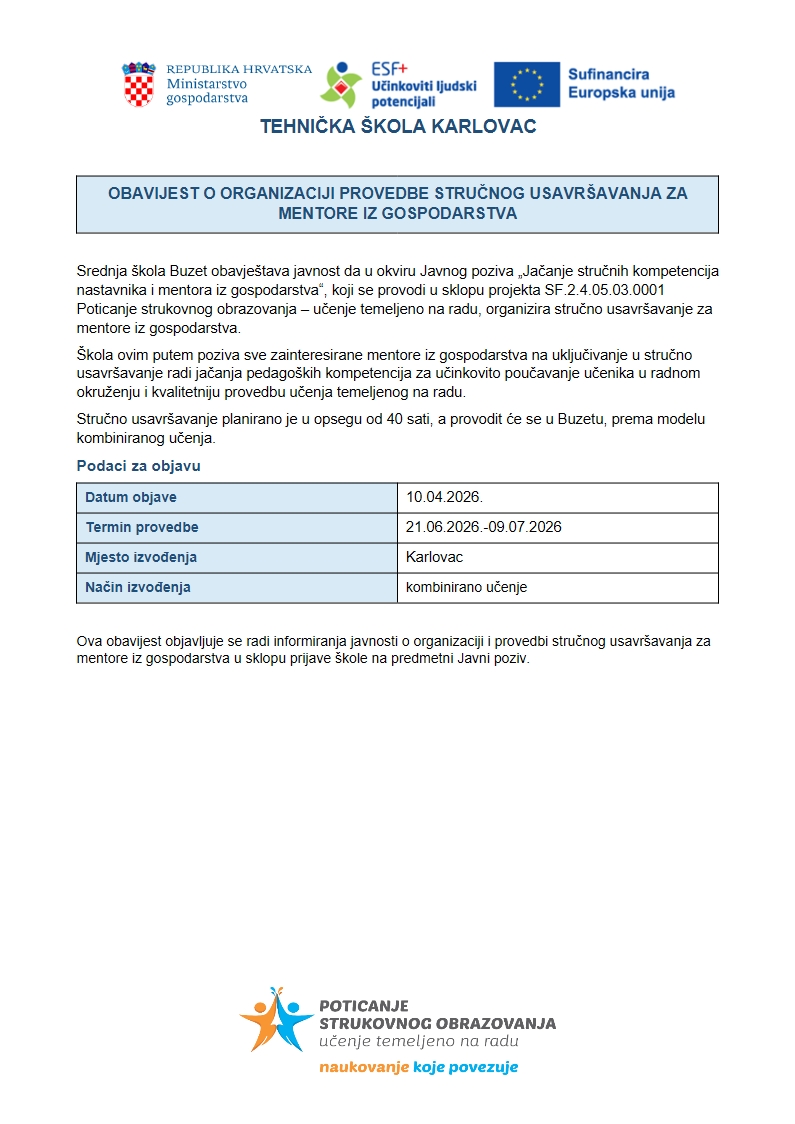 REPUBLIKA HRVATSKA
Ministarstvo
gospodarstva

ESF+
Učinkoviti ljudski potencijali

Sufinancira
Europska unija

TEHNIČKA ŠKOLA KARLOVAC

OBAVIJEST O ORGANIZACIJI PROVEDBE STRUČNOG USAVRŠAVANJA ZA MENTORE IZ GOSPODARSTVA

Srednja škola Buzet obavještava javnost da u okviru Javnog poziva „Jačanje stručnih kompetencija nastavnika i mentora iz gospodarstva“, koji se provodi u sklopu projekta SF.2.4.05.03.0001 Poticanje strukovnog obrazovanja – učenje temeljeno na radu, organizira stručno usavršavanje za mentore iz gospodarstva.

Škola ovim putem poziva sve zainteresirane mentore iz gospodarstva na uključivanje u stručno usavršavanje radi jačanja pedagoških kompetencija za učinkovito poučavanje učenika u radnom okruženju i kvalitetniju provedbu učenja temeljenog na radu.

Stručno usavršavanje planirano je u opsegu od 40 sati, a provodit će se u Buzetu, prema modelu kombiniranog učenja.

Podaci za objavu

| Datum objave | 10.04.2026. |
|---|---|
| Termin provedbe | 21.06.2026.-09.07.2026 |
| Mjesto izvođenja | Karlovac |
| Način izvođenja | kombinirano učenje |

Ova obavijest objavljuje se radi informiranja javnosti o organizaciji i provedbi stručnog usavršavanja za mentore iz gospodarstva u sklopu prijave škole na predmetni Javni poziv.

POTICANJE
STRUKOVNOG OBRAZOVANJA
učenje temeljeno na radu
naukovanje koje povezuje